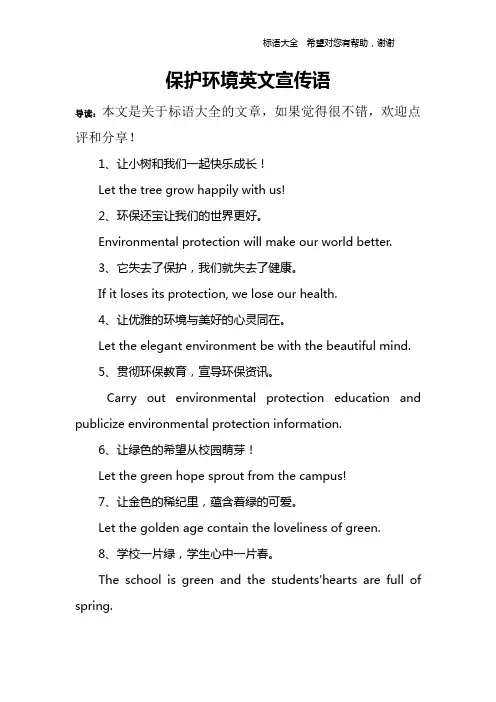 标语大全　希望对您有帮助，谢谢

保护环境英文宣传语

导读：本文是关于标语大全的文章，如果觉得很不错，欢迎点评和分享！

1、让小树和我们一起快乐成长！

Let the tree grow happily with us!

2、环保还宝让我们的世界更好。

Environmental protection will make our world better.

3、它失去了保护，我们就失去了健康。

If it loses its protection, we lose our health.

4、让优雅的环境与美好的心灵同在。

Let the elegant environment be with the beautiful mind.

5、贯彻环保教育，宣导环保资讯。

Carry out environmental protection education and publicize environmental protection information.

6、让绿色的希望从校园萌芽！

Let the green hope sprout from the campus!

7、让金色的稀纪里，蕴含着绿的可爱。

Let the golden age contain the loveliness of green.

8、学校一片绿，学生心中一片春。

The school is green and the students'hearts are full of spring.